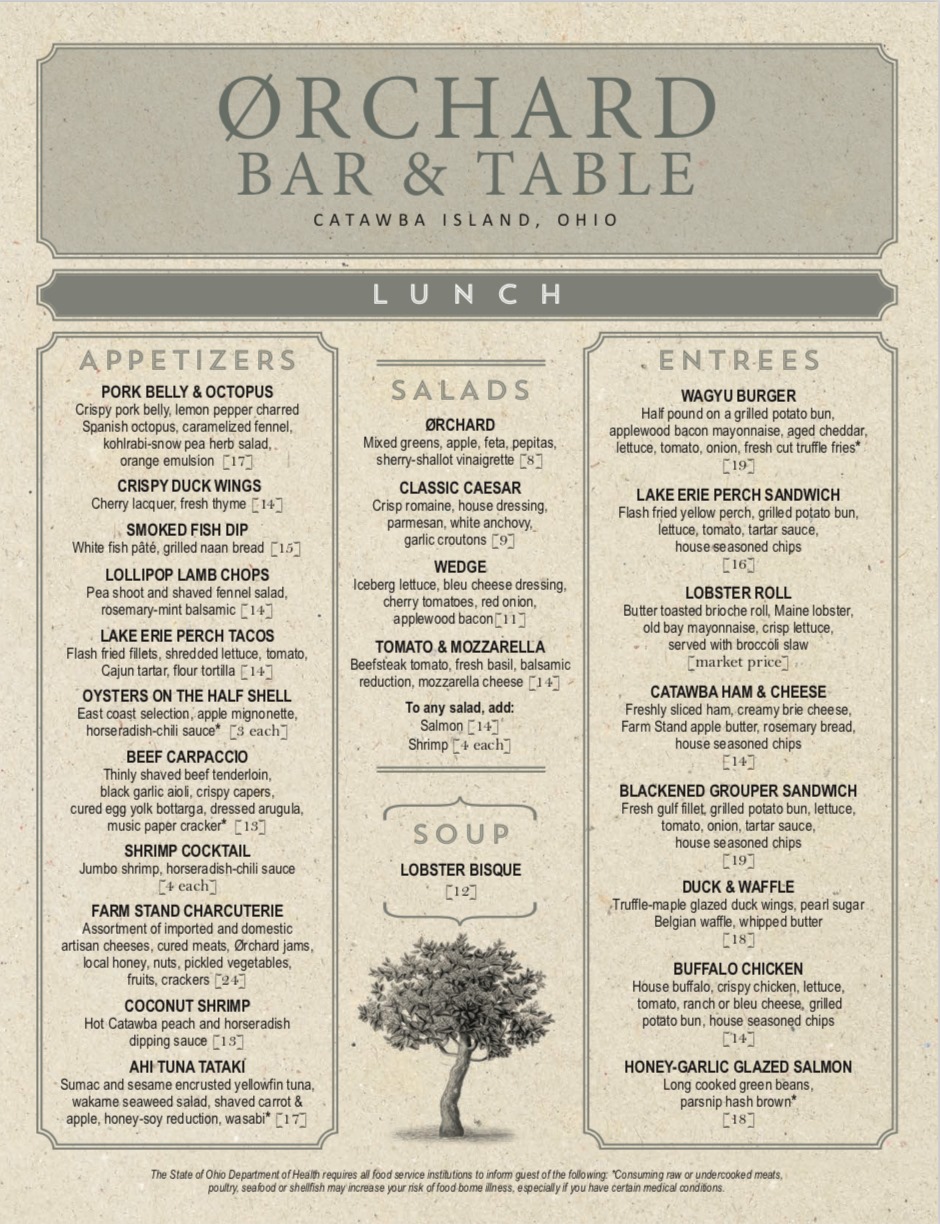 ØRCHARD
BAR & TABLE
CATAWBA ISLAND, OHIO

LUNCH

APPETIZERS

PORK BELLY & OCTOPUS
Crispy pork belly, lemon pepper charred Spanish octopus, caramelized fennel, kohlrabi-snow pea herb salad, orange emulsion [17]

CRISPY DUCK WINGS
Cherry lacquer, fresh thyme [14]

SMOKED FISH DIP
White fish pâté, grilled naan bread [15]

LOLLIPOP LAMB CHOPS
Pea shoot and shaved fennel salad, rosemary-mint balsamic [14]

LAKE ERIE PERCH TACOS
Flash fried fillets, shredded lettuce, tomato, Cajun tartar, flour tortilla [14]

OYSTERS ON THE HALF SHELL
East coast selection, apple mignonette, horseradish-chili sauce* [3 each]

BEEF CARPACCIO
Thinly shaved beef tenderloin, black garlic aioli, crispy capers, cured egg yolk bottarga, dressed arugula, music paper cracker* [13]

SHRIMP COCKTAIL
Jumbo shrimp, horseradish-chili sauce [4 each]

FARM STAND CHARCUTERIE
Assortment of imported and domestic artisan cheeses, cured meats, Ørchard jams, local honey, nuts, pickled vegetables, fruits, crackers [24]

COCONUT SHRIMP
Hot Catawba peach and horseradish dipping sauce [13]

AHI TUNA TATAKI
Sumac and sesame encrusted yellowfin tuna, wakame seaweed salad, shaved carrot & apple, honey-soy reduction, wasabi* [17]

SALADS

ØRCHARD
Mixed greens, apple, feta, pepitas, sherry-shallot vinaigrette [8]

CLASSIC CAESAR
Crisp romaine, house dressing, parmesan, white anchovy, garlic croutons [9]

WEDGE
Iceberg lettuce, bleu cheese dressing, cherry tomatoes, red onion, applewood bacon [11]

TOMATO & MOZZARELLA
Beefsteak tomato, fresh basil, balsamic reduction, mozzarella cheese [14]

To any salad, add:
Salmon [14]
Shrimp [4 each]

SOUP

LOBSTER BISQUE
[12]

ENTREES

WAGYU BURGER
Half pound on a grilled potato bun, applewood bacon mayonnaise, aged cheddar, lettuce, tomato, onion, fresh cut truffle fries*
[19]

LAKE ERIE PERCH SANDWICH
Flash fried yellow perch, grilled potato bun, lettuce, tomato, tartar sauce, house seasoned chips
[16]

LOBSTER ROLL
Butter toasted brioche roll, Maine lobster, old bay mayonnaise, crisp lettuce, served with broccoli slaw
[market price]

CATAWBA HAM & CHEESE
Freshly sliced ham, creamy brie cheese, Farm Stand apple butter, rosemary bread, house seasoned chips
[14]

BLACKENED GROUPER SANDWICH
Fresh gulf fillet, grilled potato bun, lettuce, tomato, onion, tartar sauce, house seasoned chips
[19]

DUCK & WAFFLE
Truffle-maple glazed duck wings, pearl sugar Belgian waffle, whipped butter
[18]

BUFFALO CHICKEN
House buffalo, crispy chicken, lettuce, tomato, ranch or bleu cheese, grilled potato bun, house seasoned chips
[14]

HONEY-GARLIC GLAZED SALMON
Long cooked green beans, parsnip hash brown*
[18]

The State of Ohio Department of Health requires all food service institutions to inform guest of the following: *Consuming raw or undercooked meats, poultry, seafood or shellfish may increase your risk of food borne illness, especially if you have certain medical conditions.